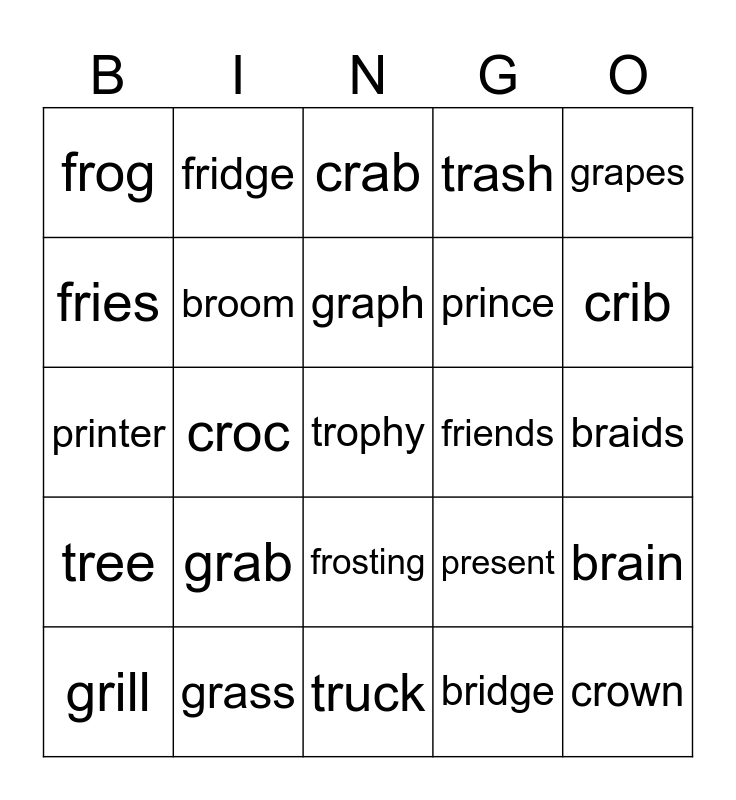 | B | I | N | G | O |
|---|---|---|---|---|
| frog | fridge | crab | trash | grapes |
| fries | broom | graph | prince | crib |
| printer | croc | trophy | friends | braids |
| tree | grab | frosting | present | brain |
| grill | grass | truck | bridge | crown |